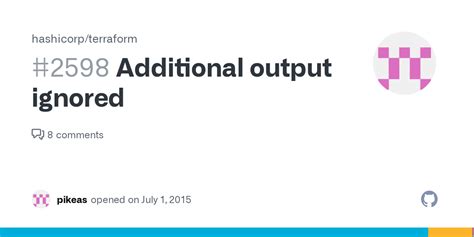 hashicorp/terraform

#2598 Additional output ignored

8 comments

pikeas opened on July 1, 2015